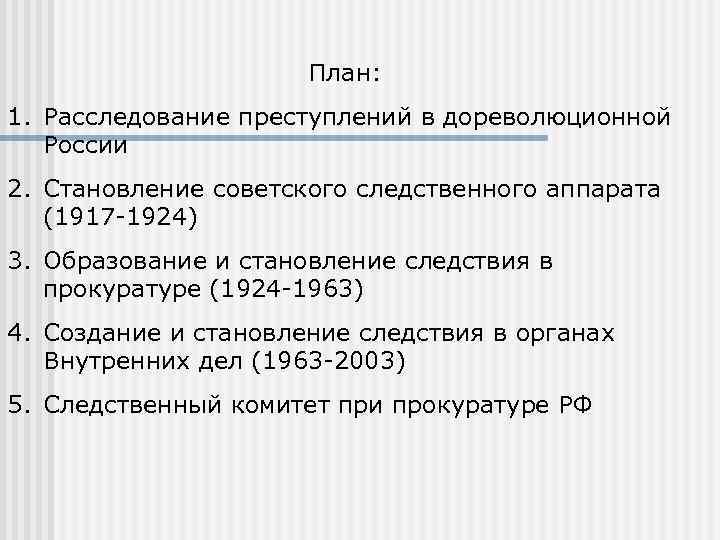 План:

1. Расследование преступлений в дореволюционной России

2. Становление советского следственного аппарата (1917-1924)

3. Образование и становление следствия в прокуратуре (1924-1963)

4. Создание и становление следствия в органах Внутренних дел (1963-2003)

5. Следственный комитет при прокуратуре РФ